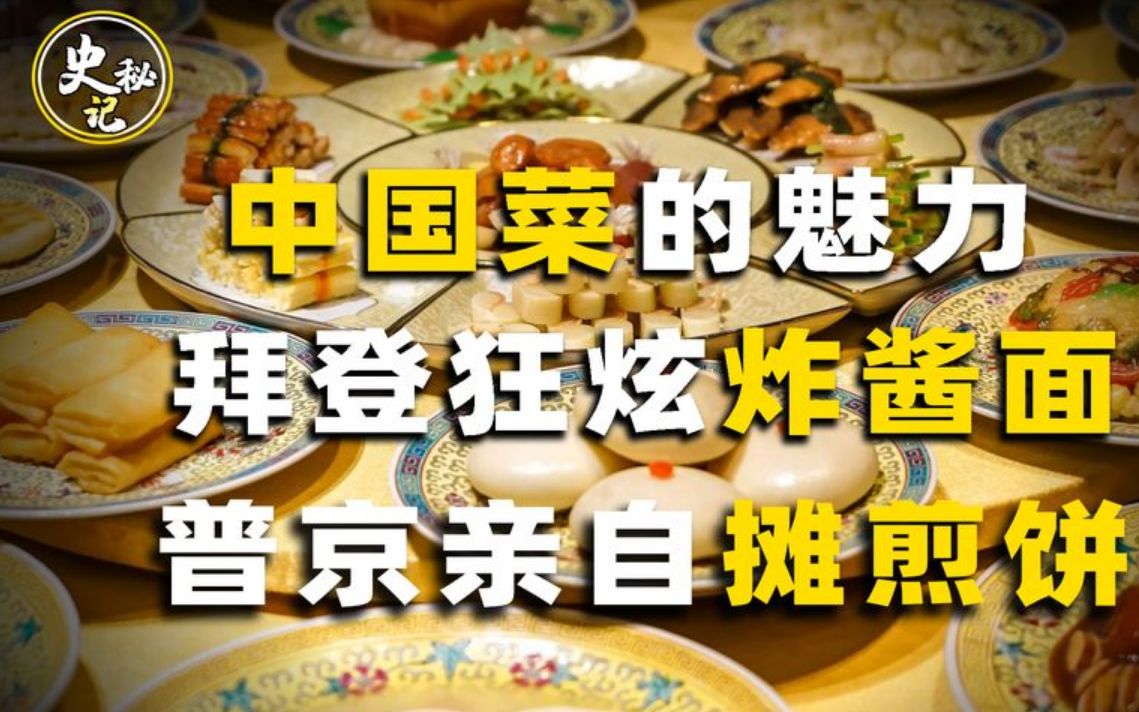 史秘记

中国菜的魅力
拜登狂炫炸酱面
普京亲自摊煎饼